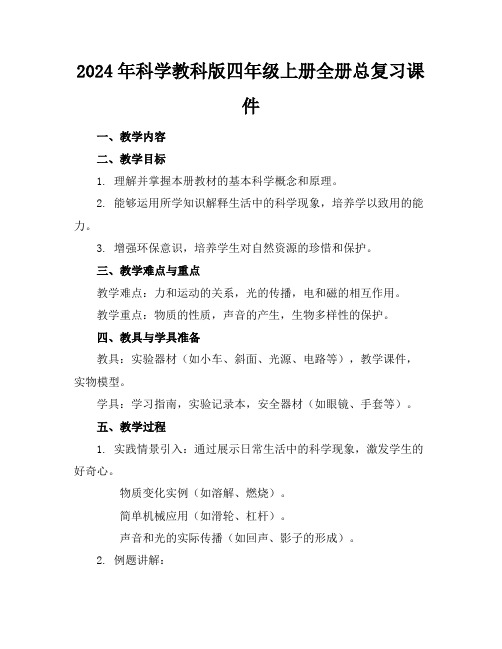 2024年科学教科版四年级上册全册总复习课件

一、教学内容

二、教学目标

1. 理解并掌握本册教材的基本科学概念和原理。

2. 能够运用所学知识解释生活中的科学现象，培养学以致用的能力。

3. 增强环保意识，培养学生对自然资源的珍惜和保护。

三、教学难点与重点

教学难点：力和运动的关系，光的传播，电和磁的相互作用。

教学重点：物质的性质，声音的产生，生物多样性的保护。

四、教具与学具准备

教具：实验器材（如小车、斜面、光源、电路等），教学课件，实物模型。

学具：学习指南，实验记录本，安全器材（如眼镜、手套等）。

五、教学过程

1. 实践情景引入：通过展示日常生活中的科学现象，激发学生的好奇心。

物质变化实例（如溶解、燃烧）。

简单机械应用（如滑轮、杠杆）。

声音和光的实际传播（如回声、影子的形成）。

2. 例题讲解：